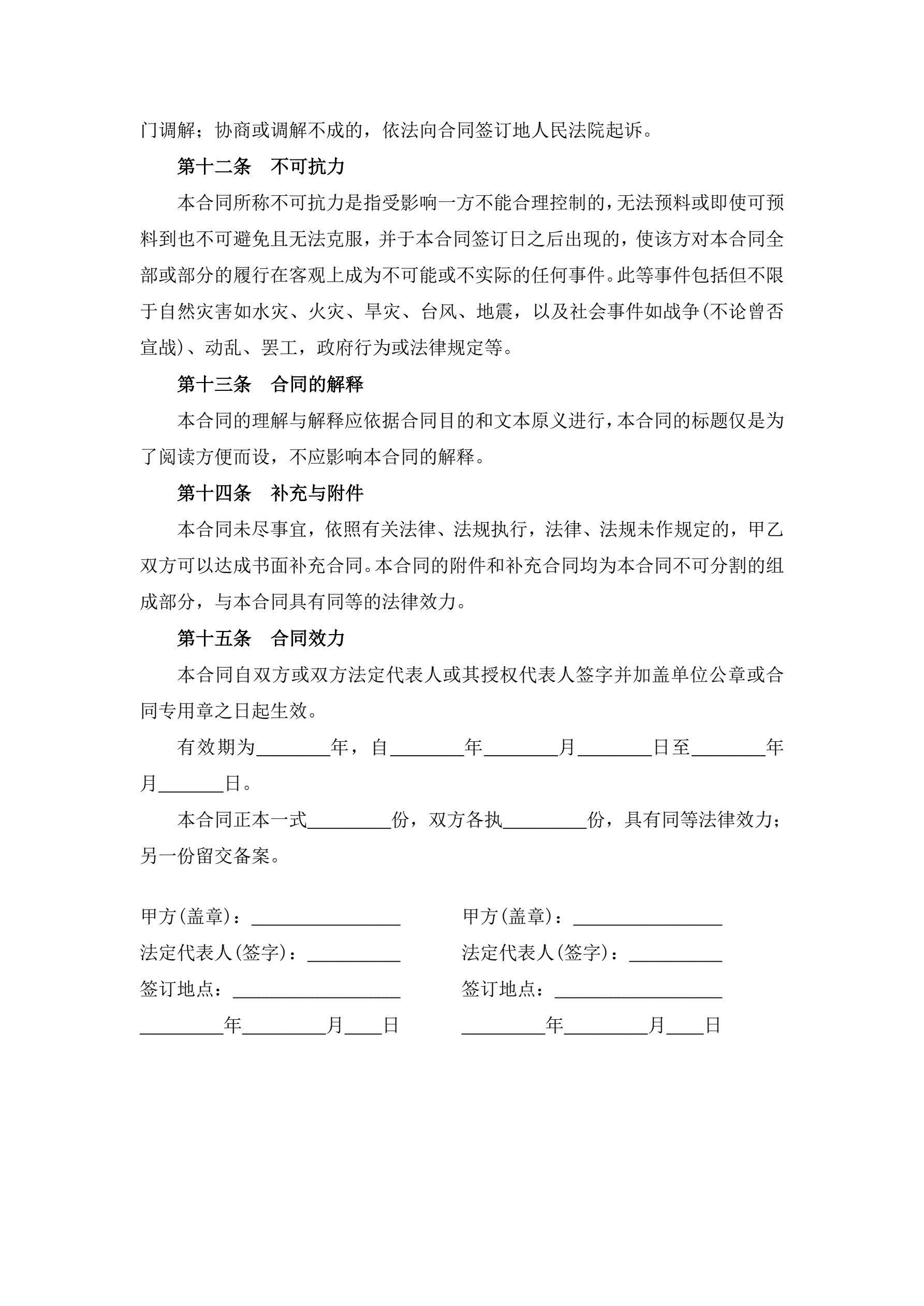 门调解；协商或调解不成的，依法向合同签订地人民法院起诉。

第十二条　不可抗力

本合同所称不可抗力是指受影响一方不能合理控制的，无法预料或即使可预料到也不可避免且无法克服，并于本合同签订日之后出现的，使该方对本合同全部或部分的履行在客观上成为不可能或不实际的任何事件。此等事件包括但不限于自然灾害如水灾、火灾、旱灾、台风、地震，以及社会事件如战争(不论曾否宣战)、动乱、罢工，政府行为或法律规定等。

第十三条　合同的解释

本合同的理解与解释应依据合同目的和文本原义进行，本合同的标题仅是为了阅读方便而设，不应影响本合同的解释。

第十四条　补充与附件

本合同未尽事宜，依照有关法律、法规执行，法律、法规未作规定的，甲乙双方可以达成书面补充合同。本合同的附件和补充合同均为本合同不可分割的组成部分，与本合同具有同等的法律效力。

第十五条　合同效力

本合同自双方或双方法定代表人或其授权代表人签字并加盖单位公章或合同专用章之日起生效。

有效期为________年，自________年________月________日至________年月_______日。

本合同正本一式_________份，双方各执_________份，具有同等法律效力；另一份留交备案。

甲方(盖章)：________________

法定代表人(签字)：__________

签订地点：__________________

_________年_________月____日

甲方(盖章)：________________

法定代表人(签字)：__________

签订地点：__________________

_________年_________月____日